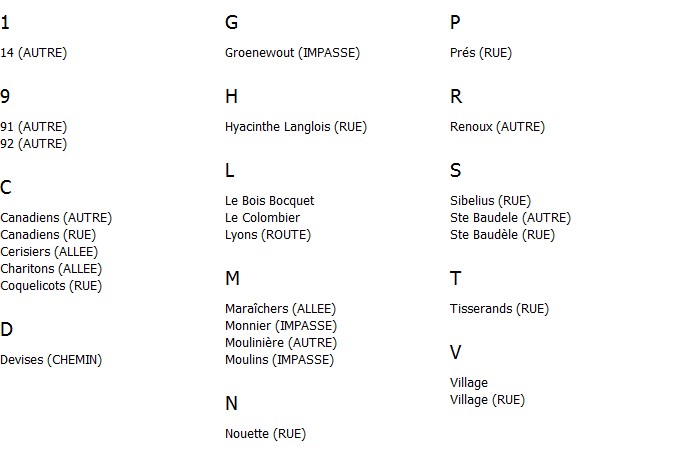 1

14 (AUTRE)

9

91 (AUTRE)
92 (AUTRE)

C

Canadiens (AUTRE)
Canadiens (RUE)
Cerisiers (ALLEE)
Charitons (ALLEE)
Coquelicots (RUE)

D

Devises (CHEMIN)

G

Groenewout (IMPASSE)

H

Hyacinthe Langlois (RUE)

L

Le Bois Bocquet
Le Colombier
Lyons (ROUTE)

M

Maraîchers (ALLEE)
Monnier (IMPASSE)
Moulinière (AUTRE)
Moulins (IMPASSE)

N

Nouette (RUE)

P

Prés (RUE)

R

Renoux (AUTRE)

S

Sibelius (RUE)
Ste Baudele (AUTRE)
Ste Baudèle (RUE)

T

Tisserands (RUE)

V

Village
Village (RUE)